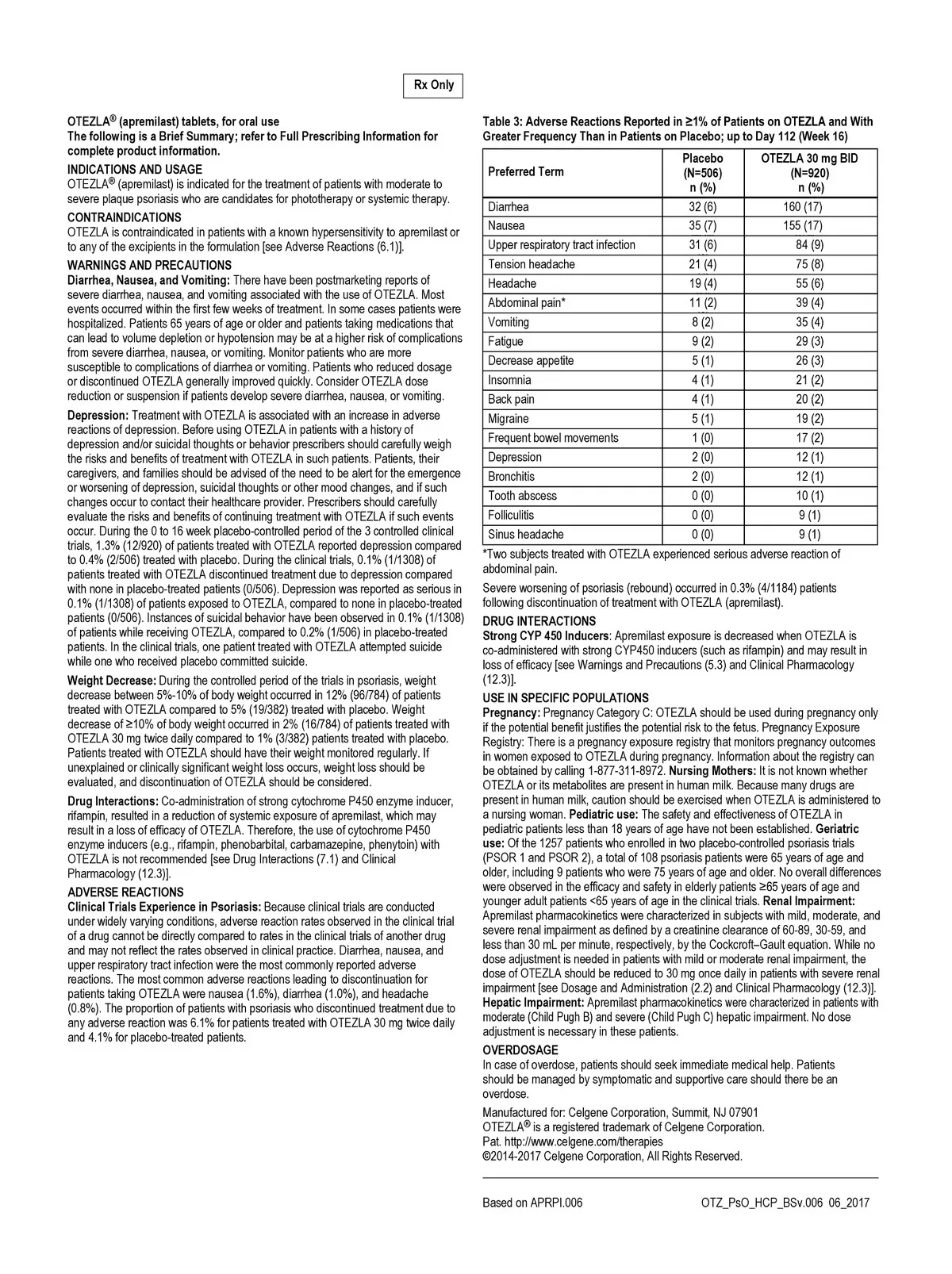 Rx Only

OTEZLA® (apremilast) tablets, for oral use
The following is a Brief Summary; refer to Full Prescribing Information for complete product information.

INDICATIONS AND USAGE
OTEZLA® (apremilast) is indicated for the treatment of patients with moderate to severe plaque psoriasis who are candidates for phototherapy or systemic therapy.

CONTRAINDICATIONS
OTEZLA is contraindicated in patients with a known hypersensitivity to apremilast or to any of the excipients in the formulation [see Adverse Reactions (6.1)].

WARNINGS AND PRECAUTIONS
Diarrhea, Nausea, and Vomiting: There have been postmarketing reports of severe diarrhea, nausea, and vomiting associated with the use of OTEZLA. Most events occurred within the first few weeks of treatment. In some cases patients were hospitalized. Patients 65 years of age or older and patients taking medications that can lead to volume depletion or hypotension may be at a higher risk of complications from severe diarrhea, nausea, or vomiting. Monitor patients who are more susceptible to complications of diarrhea or vomiting. Patients who reduced dosage or discontinued OTEZLA generally improved quickly. Consider OTEZLA dose reduction or suspension if patients develop severe diarrhea, nausea, or vomiting.

Depression: Treatment with OTEZLA is associated with an increase in adverse reactions of depression. Before using OTEZLA in patients with a history of depression and/or suicidal thoughts or behavior prescribers should carefully weigh the risks and benefits of treatment with OTEZLA in such patients. Patients, their caregivers, and families should be advised of the need to be alert for the emergence or worsening of depression, suicidal thoughts or other mood changes, and if such changes occur to contact their healthcare provider. Prescribers should carefully evaluate the risks and benefits of continuing treatment with OTEZLA if such events occur. During the 0 to 16 week placebo-controlled period of the 3 controlled clinical trials, 1.3% (12/920) of patients treated with OTEZLA reported depression compared to 0.4% (2/506) treated with placebo. During the clinical trials, 0.1% (1/1308) of patients treated with OTEZLA discontinued treatment due to depression compared with none in placebo-treated patients (0/506). Depression was reported as serious in 0.1% (1/1308) of patients exposed to OTEZLA, compared to none in placebo-treated patients (0/506). Instances of suicidal behavior have been observed in 0.1% (1/1308) of patients while receiving OTEZLA, compared to 0.2% (1/506) in placebo-treated patients. In the clinical trials, one patient treated with OTEZLA attempted suicide while one who received placebo committed suicide.

Weight Decrease: During the controlled period of the trials in psoriasis, weight decrease between 5%-10% of body weight occurred in 12% (96/784) of patients treated with OTEZLA compared to 5% (19/382) treated with placebo. Weight decrease of ≥10% of body weight occurred in 2% (16/784) of patients treated with OTEZLA 30 mg twice daily compared to 1% (3/382) patients treated with placebo. Patients treated with OTEZLA should have their weight monitored regularly. If unexplained or clinically significant weight loss occurs, weight loss should be evaluated, and discontinuation of OTEZLA should be considered.

Drug Interactions: Co-administration of strong cytochrome P450 enzyme inducer, rifampin, resulted in a reduction of systemic exposure of apremilast, which may result in a loss of efficacy of OTEZLA. Therefore, the use of cytochrome P450 enzyme inducers (e.g., rifampin, phenobarbital, carbamazepine, phenytoin) with OTEZLA is not recommended [see Drug Interactions (7.1) and Clinical Pharmacology (12.3)].

ADVERSE REACTIONS
Clinical Trials Experience in Psoriasis: Because clinical trials are conducted under widely varying conditions, adverse reaction rates observed in the clinical trial of a drug cannot be directly compared to rates in the clinical trials of another drug and may not reflect the rates observed in clinical practice. Diarrhea, nausea, and upper respiratory tract infection were the most commonly reported adverse reactions. The most common adverse reactions leading to discontinuation for patients taking OTEZLA were nausea (1.6%), diarrhea (1.0%), and headache (0.8%). The proportion of patients with psoriasis who discontinued treatment due to any adverse reaction was 6.1% for patients treated with OTEZLA 30 mg twice daily and 4.1% for placebo-treated patients.

Table 3: Adverse Reactions Reported in ≥1% of Patients on OTEZLA and With Greater Frequency Than in Patients on Placebo; up to Day 112 (Week 16)

| Preferred Term | Placebo (N=506) n (%) | OTEZLA 30 mg BID (N=920) n (%) |
|---|---|---|
| Diarrhea | 32 (6) | 160 (17) |
| Nausea | 35 (7) | 155 (17) |
| Upper respiratory tract infection | 31 (6) | 84 (9) |
| Tension headache | 21 (4) | 75 (8) |
| Headache | 19 (4) | 55 (6) |
| Abdominal pain* | 11 (2) | 39 (4) |
| Vomiting | 8 (2) | 35 (4) |
| Fatigue | 9 (2) | 29 (3) |
| Decrease appetite | 5 (1) | 26 (3) |
| Insomnia | 4 (1) | 21 (2) |
| Back pain | 4 (1) | 20 (2) |
| Migraine | 5 (1) | 19 (2) |
| Frequent bowel movements | 1 (0) | 17 (2) |
| Depression | 2 (0) | 12 (1) |
| Bronchitis | 2 (0) | 12 (1) |
| Tooth abscess | 0 (0) | 10 (1) |
| Folliculitis | 0 (0) | 9 (1) |
| Sinus headache | 0 (0) | 9 (1) |

*Two subjects treated with OTEZLA experienced serious adverse reaction of abdominal pain.

Severe worsening of psoriasis (rebound) occurred in 0.3% (4/1184) patients following discontinuation of treatment with OTEZLA (apremilast).

DRUG INTERACTIONS
Strong CYP 450 Inducers: Apremilast exposure is decreased when OTEZLA is co-administered with strong CYP450 inducers (such as rifampin) and may result in loss of efficacy [see Warnings and Precautions (5.3) and Clinical Pharmacology (12.3)].

USE IN SPECIFIC POPULATIONS
Pregnancy: Pregnancy Category C: OTEZLA should be used during pregnancy only if the potential benefit justifies the potential risk to the fetus. Pregnancy Exposure Registry: There is a pregnancy exposure registry that monitors pregnancy outcomes in women exposed to OTEZLA during pregnancy. Information about the registry can be obtained by calling 1-877-311-8972. Nursing Mothers: It is not known whether OTEZLA or its metabolites are present in human milk. Because many drugs are present in human milk, caution should be exercised when OTEZLA is administered to a nursing woman. Pediatric use: The safety and effectiveness of OTEZLA in pediatric patients less than 18 years of age have not been established. Geriatric use: Of the 1257 patients who enrolled in two placebo-controlled psoriasis trials (PSOR 1 and PSOR 2), a total of 108 psoriasis patients were 65 years of age and older, including 9 patients who were 75 years of age and older. No overall differences were observed in the efficacy and safety in elderly patients ≥65 years of age and younger adult patients <65 years of age in the clinical trials. Renal Impairment: Apremilast pharmacokinetics were characterized in subjects with mild, moderate, and severe renal impairment as defined by a creatinine clearance of 60-89, 30-59, and less than 30 mL per minute, respectively, by the Cockcroft–Gault equation. While no dose adjustment is needed in patients with mild or moderate renal impairment, the dose of OTEZLA should be reduced to 30 mg once daily in patients with severe renal impairment [see Dosage and Administration (2.2) and Clinical Pharmacology (12.3)]. Hepatic Impairment: Apremilast pharmacokinetics were characterized in patients with moderate (Child Pugh B) and severe (Child Pugh C) hepatic impairment. No dose adjustment is necessary in these patients.

OVERDOSAGE
In case of overdose, patients should seek immediate medical help. Patients should be managed by symptomatic and supportive care should there be an overdose.

Manufactured for: Celgene Corporation, Summit, NJ 07901
OTEZLA® is a registered trademark of Celgene Corporation.
Pat. http://www.celgene.com/therapies
©2014-2017 Celgene Corporation, All Rights Reserved.

Based on APRPI.006 OTZ_PsO_HCP_BSv.006 06_2017